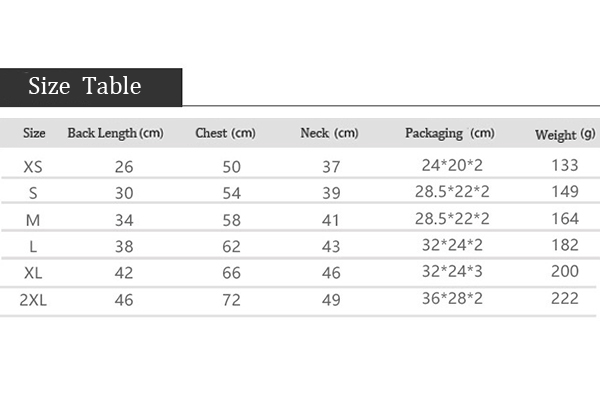 Size Table

| Size | Back Length (cm) | Chest (cm) | Neck (cm) | Packaging (cm) | Weight (g) |
|---|---|---|---|---|---|
| XS | 26 | 50 | 37 | 24*20*2 | 133 |
| S | 30 | 54 | 39 | 28.5*22*2 | 149 |
| M | 34 | 58 | 41 | 28.5*22*2 | 164 |
| L | 38 | 62 | 43 | 32*24*2 | 182 |
| XL | 42 | 66 | 46 | 32*24*3 | 200 |
| 2XL | 46 | 72 | 49 | 36*28*2 | 222 |